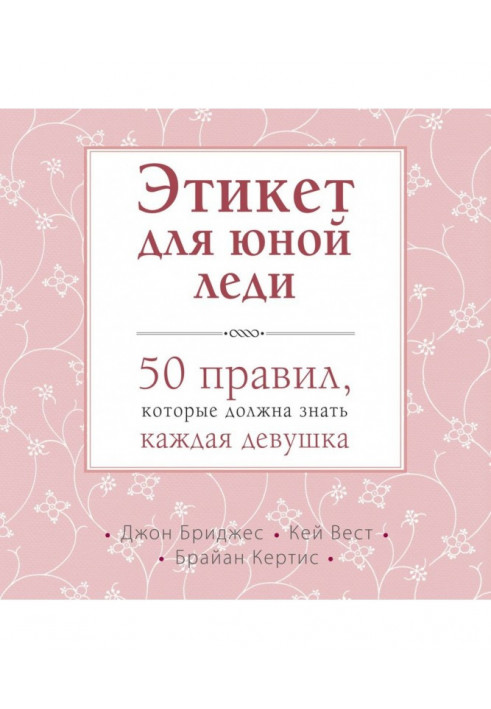 Этикет для юной леди

50 правил, которые должна знать каждая девушка

• Джон Бриджес • Кей Вест •
• Брайан Кертис •